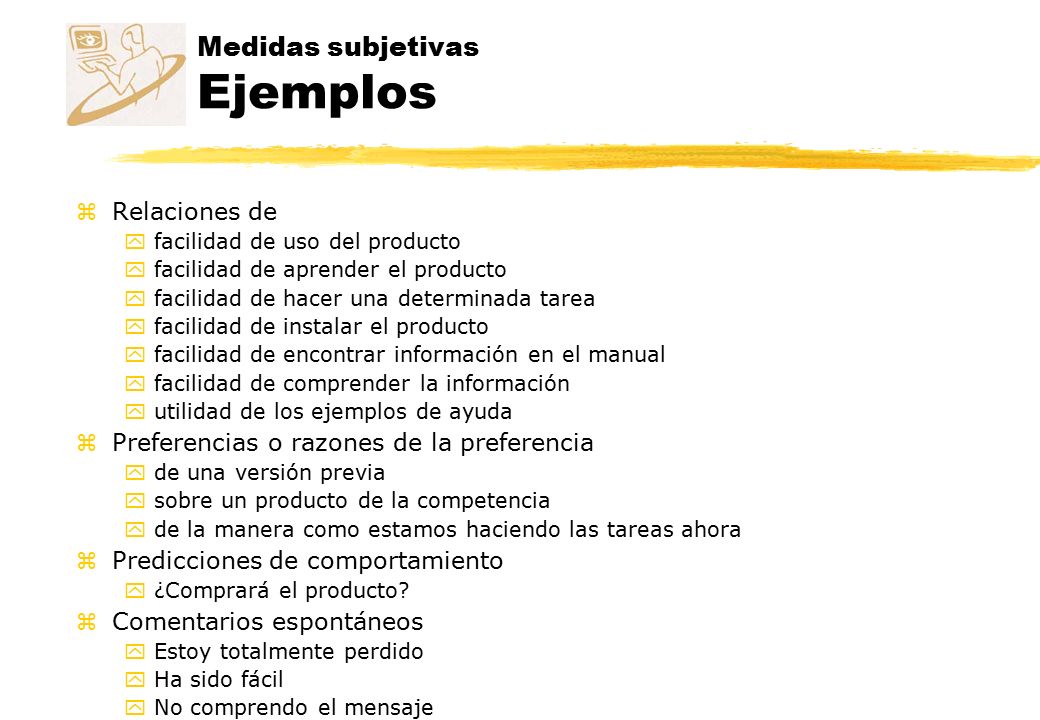 Medidas subjetivas
Ejemplos

Relaciones de
facilidad de uso del producto
facilidad de aprender el producto
facilidad de hacer una determinada tarea
facilidad de instalar el producto
facilidad de encontrar información en el manual
facilidad de comprender la información
utilidad de los ejemplos de ayuda
Preferencias o razones de la preferencia
de una versión previa
sobre un producto de la competencia
de la manera como estamos haciendo las tareas ahora
Predicciones de comportamiento
¿Comprará el producto?
Comentarios espontáneos
Estoy totalmente perdido
Ha sido fácil
No comprendo el mensaje